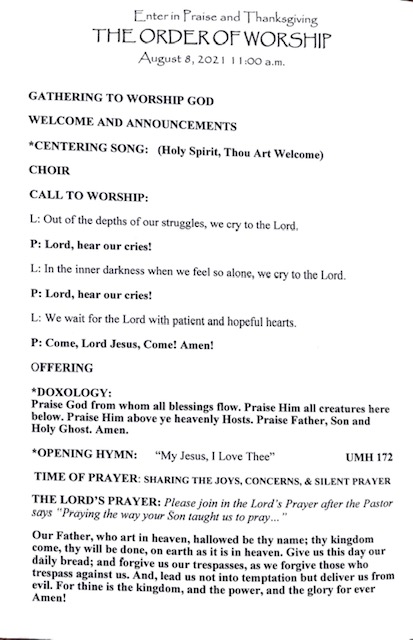 Enter in Praise and Thanksgiving
THE ORDER OF WORSHIP
August 8, 2021 11:00 a.m.

GATHERING TO WORSHIP GOD

WELCOME AND ANNOUNCEMENTS

*CENTERING SONG: (Holy Spirit, Thou Art Welcome)

CHOIR

CALL TO WORSHIP:

L: Out of the depths of our struggles, we cry to the Lord.

P: Lord, hear our cries!

L: In the inner darkness when we feel so alone, we cry to the Lord.

P: Lord, hear our cries!

L: We wait for the Lord with patient and hopeful hearts.

P: Come, Lord Jesus, Come! Amen!

OFFERING

*DOXOLOGY:
Praise God from whom all blessings flow. Praise Him all creatures here below. Praise Him above ye heavenly Hosts. Praise Father, Son and Holy Ghost. Amen.

*OPENING HYMN: "My Jesus, I Love Thee" UMH 172

TIME OF PRAYER: SHARING THE JOYS, CONCERNS, & SILENT PRAYER

THE LORD'S PRAYER: Please join in the Lord's Prayer after the Pastor says "Praying the way your Son taught us to pray..."

Our Father, who art in heaven, hallowed be thy name; thy kingdom come, thy will be done, on earth as it is in heaven. Give us this day our daily bread; and forgive us our trespasses, as we forgive those who trespass against us. And, lead us not into temptation but deliver us from evil. For thine is the kingdom, and the power, and the glory for ever Amen!